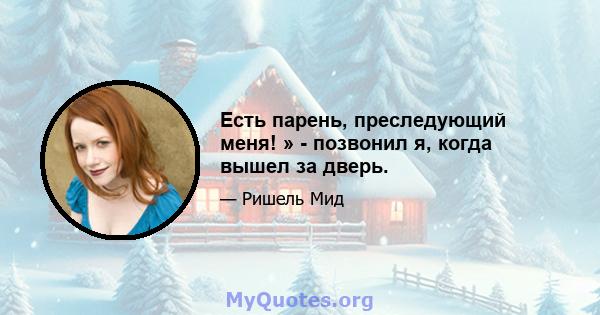 Есть парень, преследующий меня! » - позвонил я, когда вышел за дверь.

— Ришель Мид

MyQuotes.org